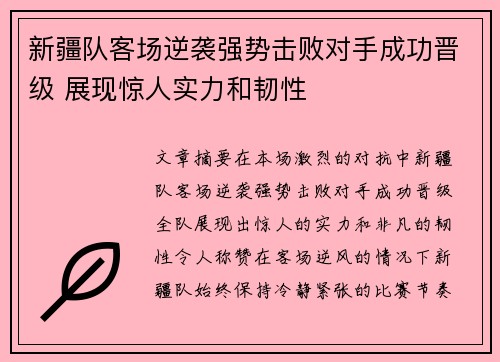 新疆队客场逆袭强势击败对手成功晋级 展现惊人实力和韧性

文章摘要在本场激烈的对抗中新疆队客场逆袭强势击败对手成功晋级全队展现出惊人的实力和非凡的韧性令人称赞在客场逆风的情况下新疆队始终保持冷静紧张的比赛节奏